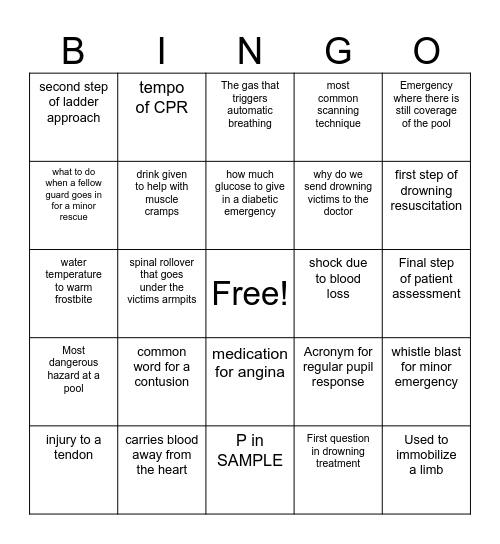 | B | I | N | G | O |
|---|---|---|---|---|
| second step of ladder approach | tempo of CPR | The gas that triggers automatic breathing | most common scanning technique | Emergency where there is still coverage of the pool |
| what to do when a fellow guard goes in for a minor rescue | drink given to help with muscle cramps | how much glucose to give in a diabetic emergency | why do we send drowning victims to the doctor | first step of drowning resuscitation |
| water temperature to warm frostbite | spinal rollover that goes under the victims armpits | Free! | shock due to blood loss | Final step of patient assessment |
| Most dangerous hazard at a pool | common word for a contusion | medication for angina | Acronym for regular pupil response | whistle blast for minor emergency |
| injury to a tendon | carries blood away from the heart | P in SAMPLE | First question in drowning treatment | Used to immobilize a limb |